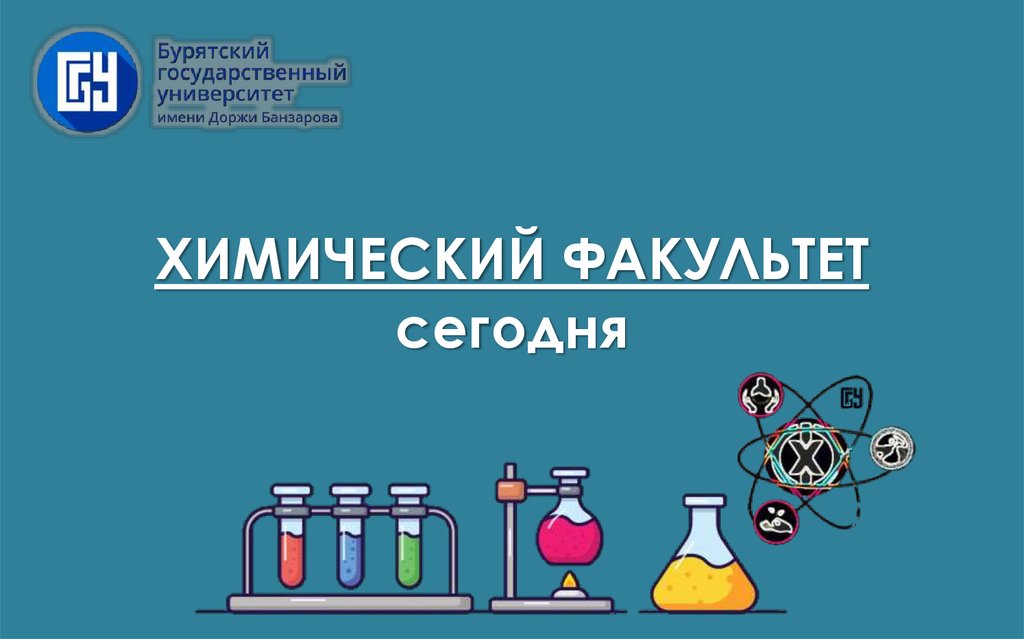 БГУ
Бурятский государственный университет имени Доржи Банзарова

ХИМИЧЕСКИЙ ФАКУЛЬТЕТ
сегодня

БГУ
Х